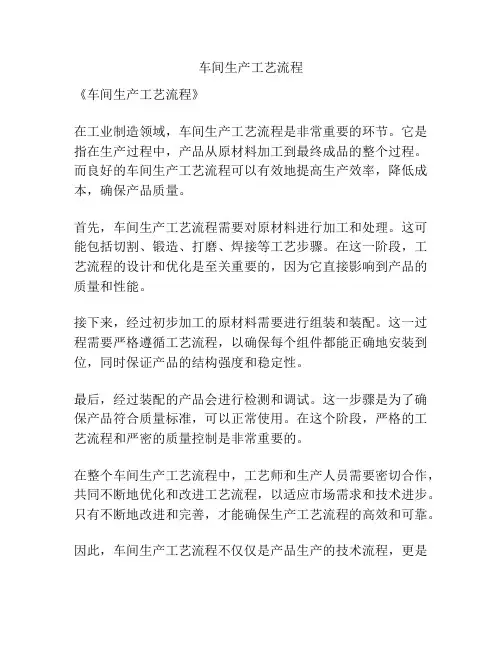 车间生产工艺流程

《车间生产工艺流程》

在工业制造领域，车间生产工艺流程是非常重要的环节。它是指在生产过程中，产品从原材料加工到最终成品的整个过程。而良好的车间生产工艺流程可以有效地提高生产效率，降低成本，确保产品质量。

首先，车间生产工艺流程需要对原材料进行加工和处理。这可能包括切割、锻造、打磨、焊接等工艺步骤。在这一阶段，工艺流程的设计和优化是至关重要的，因为它直接影响到产品的质量和性能。

接下来，经过初步加工的原材料需要进行组装和装配。这一过程需要严格遵循工艺流程，以确保每个组件都能正确地安装到位，同时保证产品的结构强度和稳定性。

最后，经过装配的产品会进行检测和调试。这一步骤是为了确保产品符合质量标准，可以正常使用。在这个阶段，严格的工艺流程和严密的质量控制是非常重要的。

在整个车间生产工艺流程中，工艺师和生产人员需要密切合作，共同不断地优化和改进工艺流程，以适应市场需求和技术进步。只有不断地改进和完善，才能确保生产工艺流程的高效和可靠。

因此，车间生产工艺流程不仅仅是产品生产的技术流程，更是